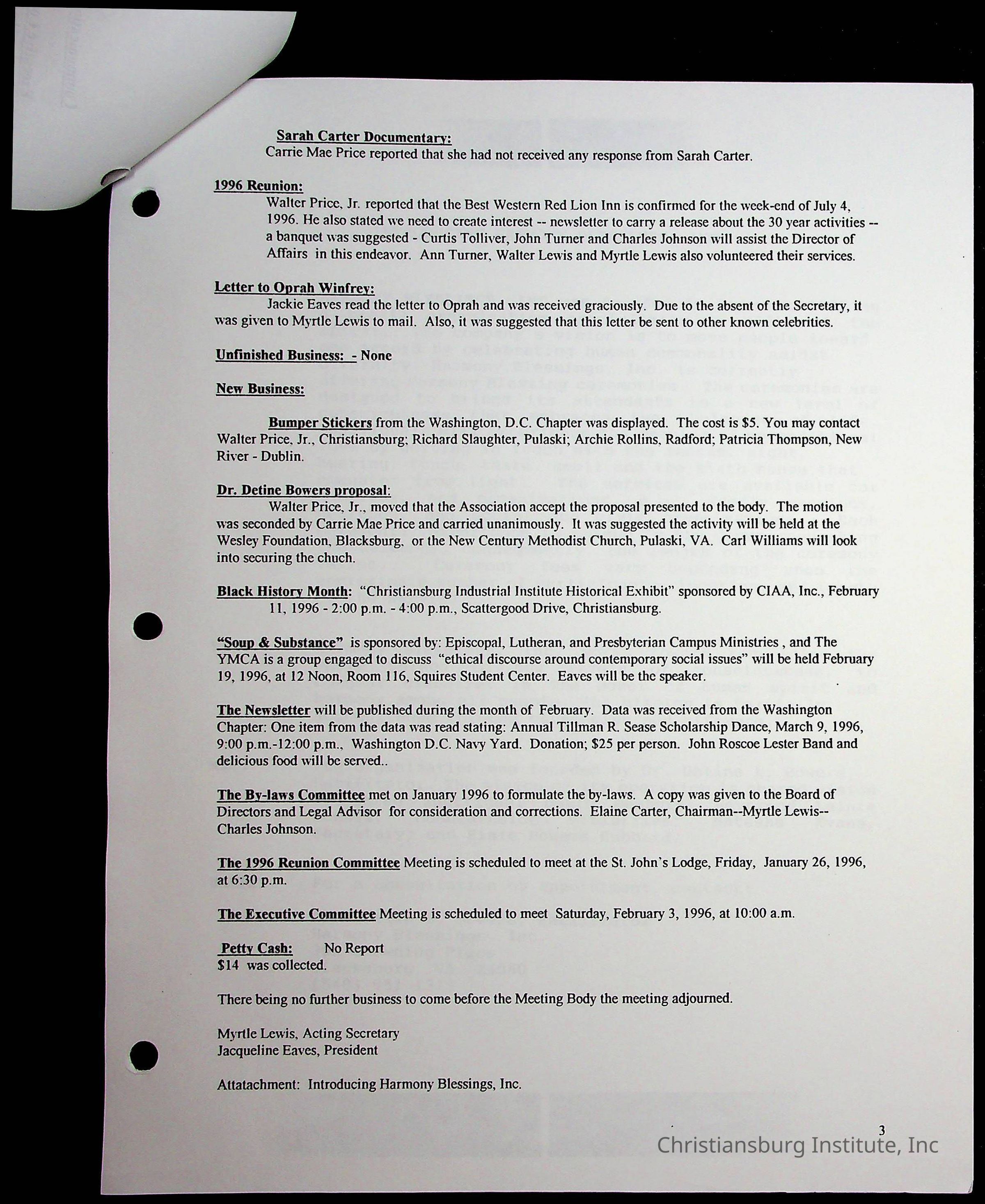 Sarah Carter Documentary:
Carrie Mae Price reported that she had not received any response from Sarah Carter.

1996 Reunion:
Walter Price, Jr. reported that the Best Western Red Lion Inn is confirmed for the week-end of July 4, 1996. He also stated we need to create interest -- newsletter to carry a release about the 30 year activities -- a banquet was suggested - Curtis Tolliver, John Turner and Charles Johnson will assist the Director of Affairs in this endeavor. Ann Turner, Walter Lewis and Myrtle Lewis also volunteered their services.

Letter to Oprah Winfrey:
Jackie Eaves read the letter to Oprah and was received graciously. Due to the absent of the Secretary, it was given to Myrtle Lewis to mail. Also, it was suggested that this letter be sent to other known celebrities.

Unfinished Business: - None

New Business:

Bumper Stickers from the Washington, D.C. Chapter was displayed. The cost is $5. You may contact Walter Price, Jr., Christiansburg; Richard Slaughter, Pulaski; Archie Rollins, Radford; Patricia Thompson, New River - Dublin.

Dr. Detine Bowers proposal:
Walter Price, Jr., moved that the Association accept the proposal presented to the body. The motion was seconded by Carrie Mae Price and carried unanimously. It was suggested the activity will be held at the Wesley Foundation, Blacksburg, or the New Century Methodist Church, Pulaski, VA. Carl Williams will look into securing the chuch.

Black History Month: "Christiansburg Industrial Institute Historical Exhibit" sponsored by CIAA, Inc., February 11, 1996 - 2:00 p.m. - 4:00 p.m., Scattergood Drive, Christiansburg.

"Soup & Substance" is sponsored by: Episcopal, Lutheran, and Presbyterian Campus Ministries , and The YMCA is a group engaged to discuss "ethical discourse around contemporary social issues" will be held February 19, 1996, at 12 Noon, Room 116, Squires Student Center. Eaves will be the speaker.

The Newsletter will be published during the month of February. Data was received from the Washington Chapter: One item from the data was read stating: Annual Tillman R. Sease Scholarship Dance, March 9, 1996, 9:00 p.m.-12:00 p.m., Washington D.C. Navy Yard. Donation; $25 per person. John Roscoe Lester Band and delicious food will be served..

The By-laws Committee met on January 1996 to formulate the by-laws. A copy was given to the Board of Directors and Legal Advisor for consideration and corrections. Elaine Carter, Chairman--Myrtle Lewis--Charles Johnson.

The 1996 Reunion Committee Meeting is scheduled to meet at the St. John's Lodge, Friday, January 26, 1996, at 6:30 p.m.

The Executive Committee Meeting is scheduled to meet Saturday, February 3, 1996, at 10:00 a.m.

Petty Cash: No Report
$14 was collected.

There being no further business to come before the Meeting Body the meeting adjourned.

Myrtle Lewis, Acting Secretary
Jacqueline Eaves, President

Attatachment: Introducing Harmony Blessings, Inc.

3

Christiansburg Institute, Inc